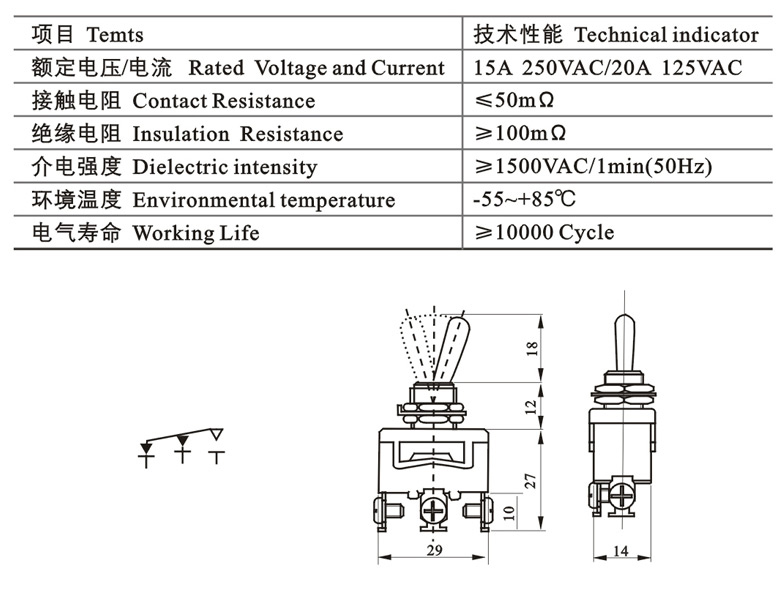 | 项目 Temts | 技术性能 Technical indicator |
|---|---|
| 额定电压/电流 Rated Voltage and Current | 15A 250VAC/20A 125VAC |
| 接触电阻 Contact Resistance | ≤50mΩ |
| 绝缘电阻 Insulation Resistance | ≥100mΩ |
| 介电强度 Dielectric intensity | ≥1500VAC/1min(50Hz) |
| 环境温度 Environmental temperature | -55~+85℃ |
| 电气寿命 Working Life | ≥10000 Cycle |

18
12
27
10
29
14